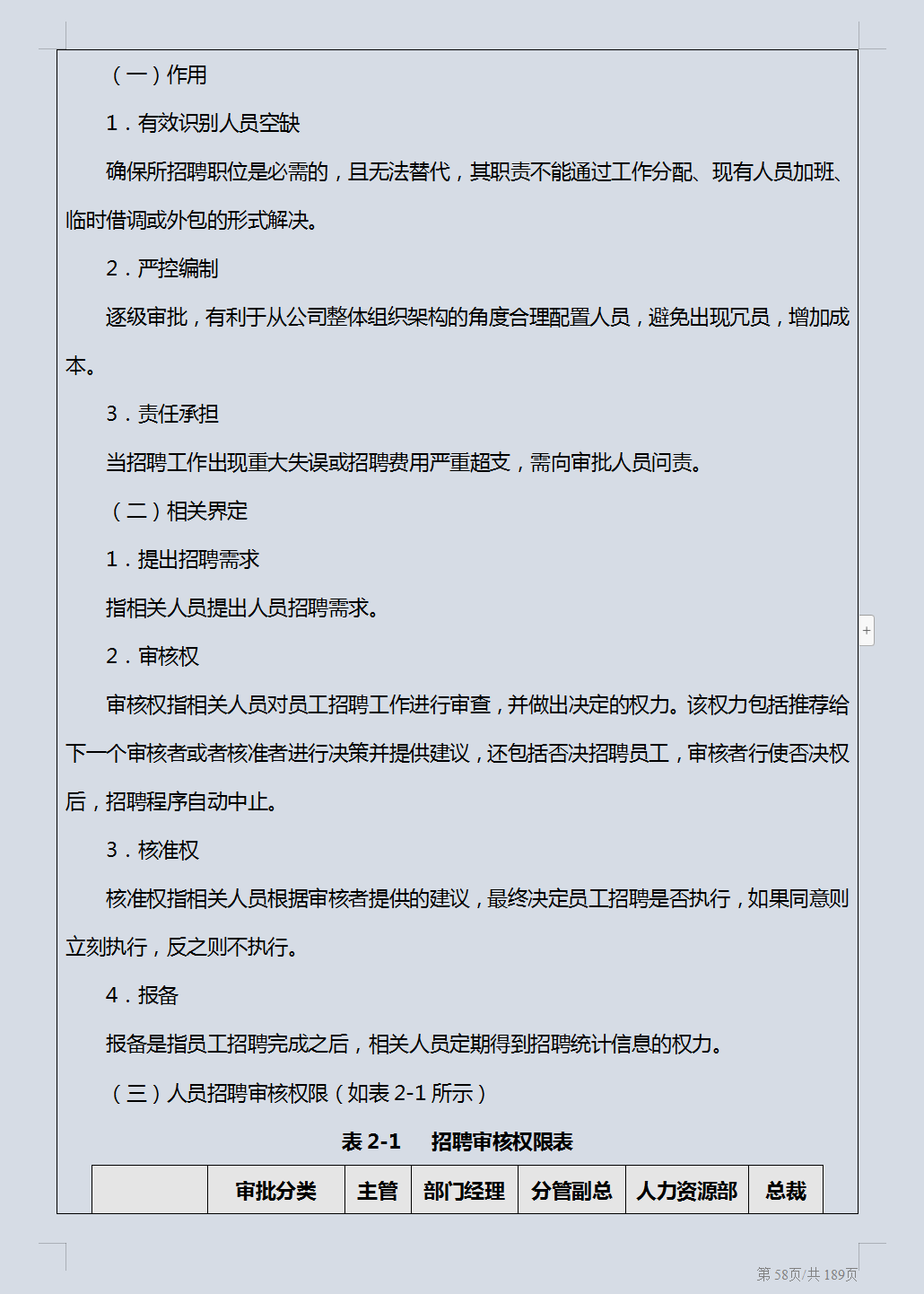 （一）作用

1．有效识别人员空缺

确保所招聘职位是必需的，且无法替代，其职责不能通过工作分配、现有人员加班、临时借调或外包的形式解决。

2．严控编制

逐级审批，有利于从公司整体组织架构的角度合理配置人员，避免出现冗员，增加成本。

3．责任承担

当招聘工作出现重大失误或招聘费用严重超支，需向审批人员问责。

（二）相关界定

1．提出招聘需求

指相关人员提出人员招聘需求。

2．审核权

审核权指相关人员对员工招聘工作进行审查，并做出决定的权力。该权力包括推荐给下一个审核者或者核准者进行决策并提供建议，还包括否决招聘员工，审核者行使否决权后，招聘程序自动中止。

3．核准权

核准权指相关人员根据审核者提供的建议，最终决定员工招聘是否执行，如果同意则立刻执行，反之则不执行。

4．报备

报备是指员工招聘完成之后，相关人员定期得到招聘统计信息的权力。

（三）人员招聘审核权限（如表 2-1 所示）

表 2-1　招聘审核权限表

|  | 审批分类 | 主管 | 部门经理 | 分管副总 | 人力资源部 | 总裁 |
|---|---|---|---|---|---|---|

第 58页/共 189页